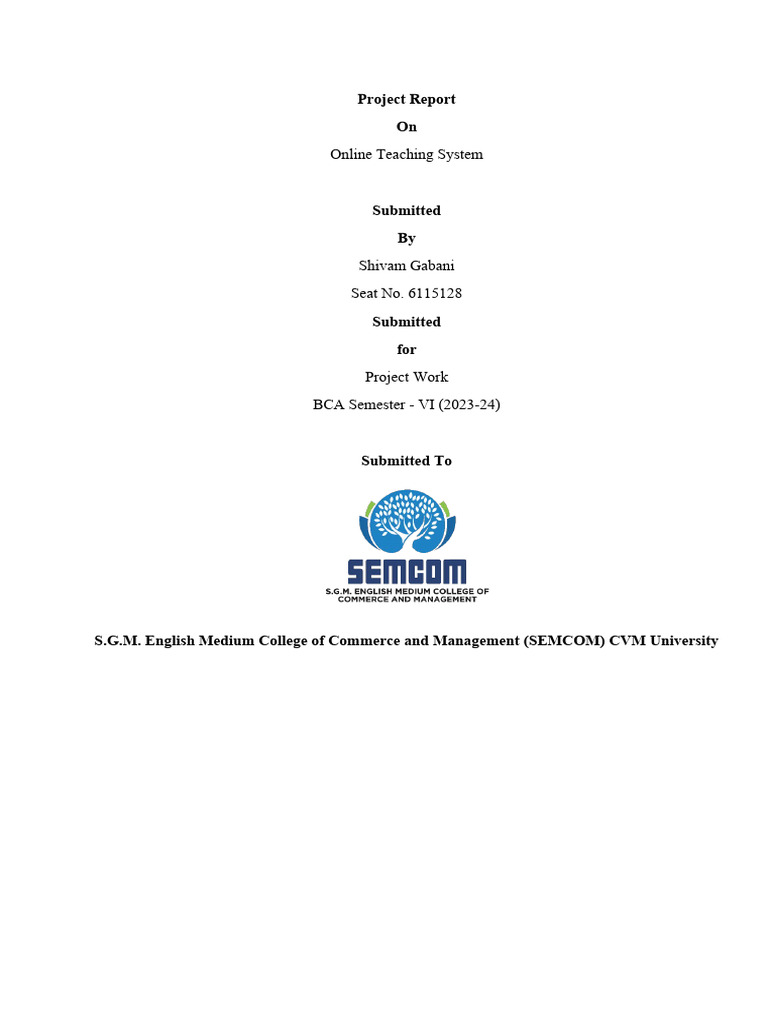 Project Report
On
Online Teaching System

Submitted
By
Shivam Gabani
Seat No. 6115128
Submitted
for
Project Work
BCA Semester - VI (2023-24)

Submitted To

SEMCOM
S.G.M. ENGLISH MEDIUM COLLEGE OF COMMERCE AND MANAGEMENT

S.G.M. English Medium College of Commerce and Management (SEMCOM) CVM University